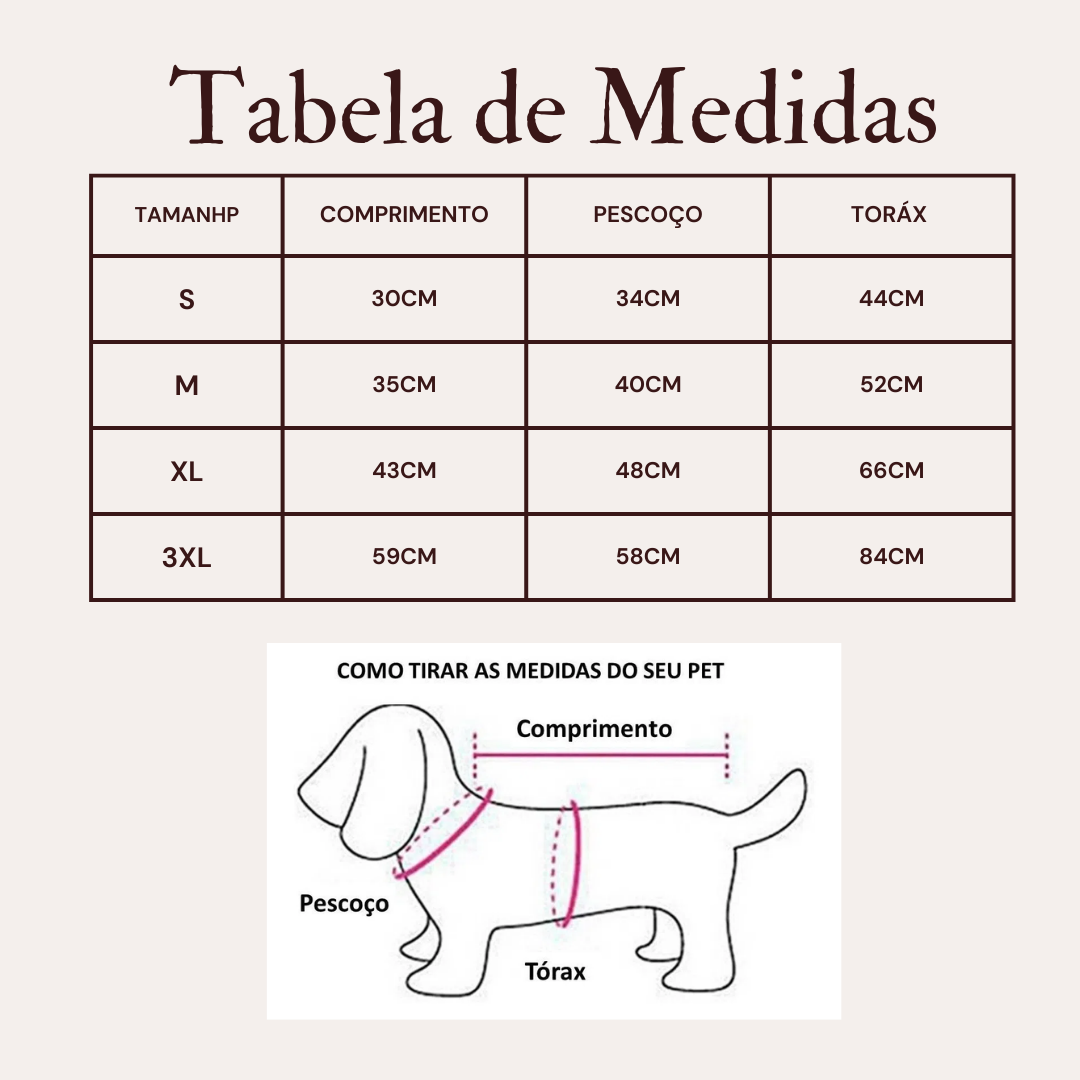 Tabela de Medidas

| TAMANHP | COMPRIMENTO | PESCOÇO | TORÁX |
|---|---|---|---|
| S | 30CM | 34CM | 44CM |
| M | 35CM | 40CM | 52CM |
| XL | 43CM | 48CM | 66CM |
| 3XL | 59CM | 58CM | 84CM |

COMO TIRAR AS MEDIDAS DO SEU PET

Comprimento

Pescoço

Tórax